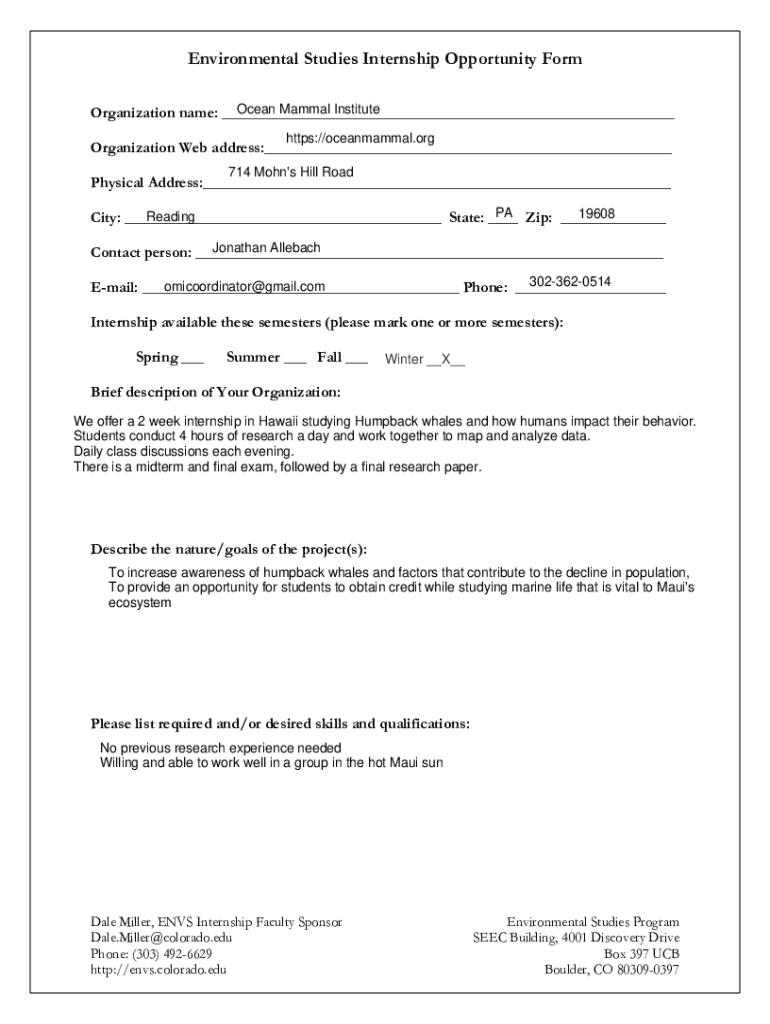 Environmental Studies Internship Opportunity Form

Organization name: Ocean Mammal Institute

Organization Web address: https://oceanmammal.org

Physical Address: 714 Mohn's Hill Road

City: Reading State: PA Zip: 19608

Contact person: Jonathan Allebach

E-mail: omicoordinator@gmail.com Phone: 302-362-0514

Internship available these semesters (please mark one or more semesters):

Spring ___ Summer ___ Fall ___ Winter __X__

Brief description of Your Organization:

We offer a 2 week internship in Hawaii studying Humpback whales and how humans impact their behavior.
Students conduct 4 hours of research a day and work together to map and analyze data.
Daily class discussions each evening.
There is a midterm and final exam, followed by a final research paper.

Describe the nature/goals of the project(s):

To increase awareness of humpback whales and factors that contribute to the decline in population,
To provide an opportunity for students to obtain credit while studying marine life that is vital to Maui's ecosystem

Please list required and/or desired skills and qualifications:

No previous research experience needed
Willing and able to work well in a group in the hot Maui sun

Dale Miller, ENVS Internship Faculty Sponsor
Dale.Miller@colorado.edu
Phone: (303) 492-6629
http://envs.colorado.edu

Environmental Studies Program
SEEC Building, 4001 Discovery Drive
Box 397 UCB
Boulder, CO 80309-0397